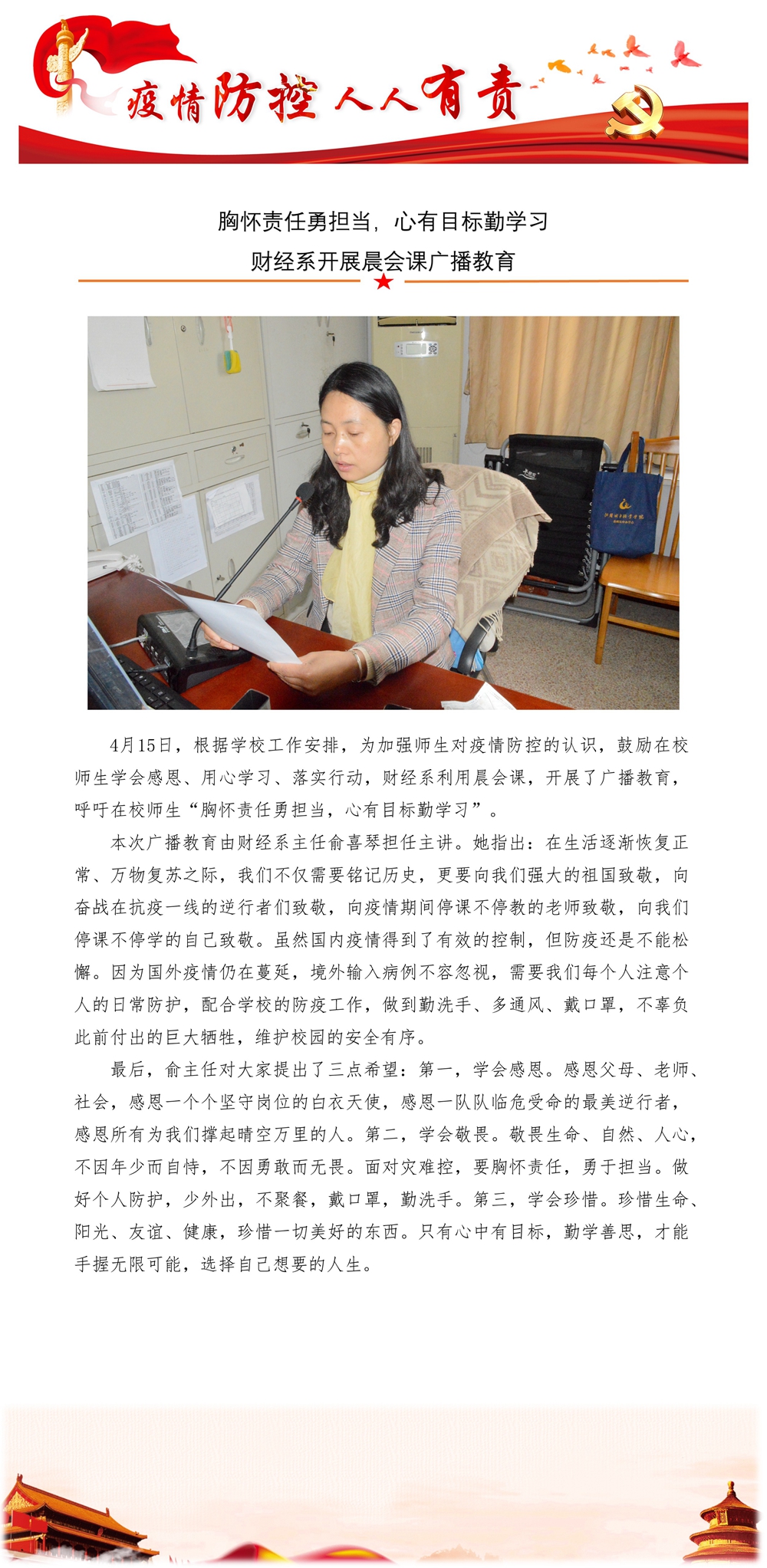 疫情防控 人人有责

胸怀责任勇担当，心有目标勤学习

财经系开展晨会课广播教育

4月15日，根据学校工作安排，为加强师生对疫情防控的认识，鼓励在校师生学会感恩、用心学习、落实行动，财经系利用晨会课，开展了广播教育，呼吁在校师生“胸怀责任勇担当，心有目标勤学习”。

本次广播教育由财经系主任俞喜琴担任主讲。她指出：在生活逐渐恢复正常、万物复苏之际，我们不仅需要铭记历史，更要向我们强大的祖国致敬，向奋战在抗疫一线的逆行者们致敬，向疫情期间停课不停教的老师致敬，向我们停课不停学的自己致敬。虽然国内疫情得到了有效的控制，但防疫还是不能松懈。因为国外疫情仍在蔓延，境外输入病例不容忽视，需要我们每个人注意个人的日常防护，配合学校的防疫工作，做到勤洗手、多通风、戴口罩，不辜负此前付出的巨大牺牲，维护校园的安全有序。

最后，俞主任对大家提出了三点希望：第一，学会感恩。感恩父母、老师、社会，感恩一个个坚守岗位的白衣天使，感恩一队队临危受命的最美逆行者，感恩所有为我们撑起晴空万里的人。第二，学会敬畏。敬畏生命、自然、人心，不因年少而自恃，不因勇敢而无畏。面对灾难控，要胸怀责任，勇于担当。做好个人防护，少外出，不聚餐，戴口罩，勤洗手。第三，学会珍惜。珍惜生命、阳光、友谊、健康，珍惜一切美好的东西。只有心中有目标，勤学善思，才能手握无限可能，选择自己想要的人生。